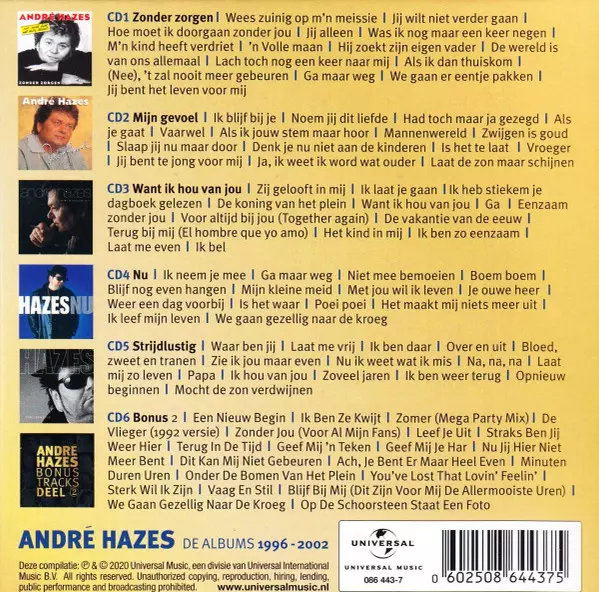 ANDRÉ HAZES

ZONDER ZORGEN

CD1 Zonder zorgen | Wees zuinig op m'n meissie | Jij wilt niet verder gaan | Hoe moet ik doorgaan zonder jou | Jij alleen | Was ik nog maar een keer negen | M'n kind heeft verdriet | 'n Volle maan | Hij zoekt zijn eigen vader | De wereld is van ons allemaal | Lach toch nog een keer naar mij | Als ik dan thuiskom | (Nee), 't zal nooit meer gebeuren | Ga maar weg | We gaan er eentje pakken | Jij bent het leven voor mij

André Hazes

CD2 Mijn gevoel | Ik blijf bij je | Noem jij dit liefde | Had toch maar ja gezegd | Als je gaat | Vaarwel | Als ik jouw stem maar hoor | Mannenwereld | Zwijgen is goud | Slaap jij nu maar door | Denk je nu niet aan de kinderen | Is het te laat | Vroeger | Jij bent te jong voor mij | Ja, ik weet ik word wat ouder | Laat de zon maar schijnen

andré hazes

CD3 Want ik hou van jou | Zij gelooft in mij | Ik laat je gaan | Ik heb stiekem je dagboek gelezen | De koning van het plein | Want ik hou van jou | Ga | Eenzaam zonder jou | Voor altijd bij jou (Together again) | De vakantie van de eeuw | Terug bij mij (El hombre que yo amo) | Het kind in mij | Ik ben zo eenzaam | Laat me even | Ik bel

HAZESNU

CD4 Nu | Ik neem je mee | Ga maar weg | Niet mee bemoeien | Boem boem | Blijf nog even hangen | Mijn kleine meid | Met jou wil ik leven | Je ouwe heer | Weer een dag voorbij | Is het waar | Poei poei | Het maakt mij niets meer uit | Ik leef mijn leven | We gaan gezellig naar de kroeg

HAZES

CD5 Strijdlustig | Waar ben jij | Laat me vrij | Ik ben daar | Over en uit | Bloed, zweet en tranen | Zie ik jou maar even | Nu ik weet wat ik mis | Na, na, na | Laat mij zo leven | Papa | Ik hou van jou | Zoveel jaren | Ik ben weer terug | Opnieuw beginnen | Mocht de zon verdwijnen

ANDRE HAZES BONUS TRACKS DEEL 2

CD6 Bonus 2 | Een Nieuw Begin | Ik Ben Ze Kwijt | Zomer (Mega Party Mix) | De Vlieger (1992 versie) | Zonder Jou (Voor Al Mijn Fans) | Leef Je Uit | Straks Ben Jij Weer Hier | Terug In De Tijd | Geef Mij 'n Teken | Geef Mij Je Har | Nu Jij Hier Niet Meer Bent | Dit Kan Mij Niet Gebeuren | Ach, Je Bent Er Maar Heel Even | Minuten Duren Uren | Onder De Bomen Van Het Plein | You've Lost That Lovin' Feelin' | Sterk Wil Ik Zijn | Vaag En Stil | Blijf Bij Mij (Dit Zijn Voor Mij De Allermooiste Uren) | We Gaan Gezellig Naar De Kroeg | Op De Schoorsteen Staat Een Foto

ANDRÉ HAZES DE ALBUMS 1996 - 2002

Deze compilatie: ℗ & © 2020 Universal Music, een divisie van Universal International Music B.V. All rights reserved. Unauthorized copying, reproduction, hiring, lending, public performance and broadcasting prohibited. www.universalmusic.nl

UNIVERSAL
UNIVERSAL MUSIC
086 443-7

0 602508 644375